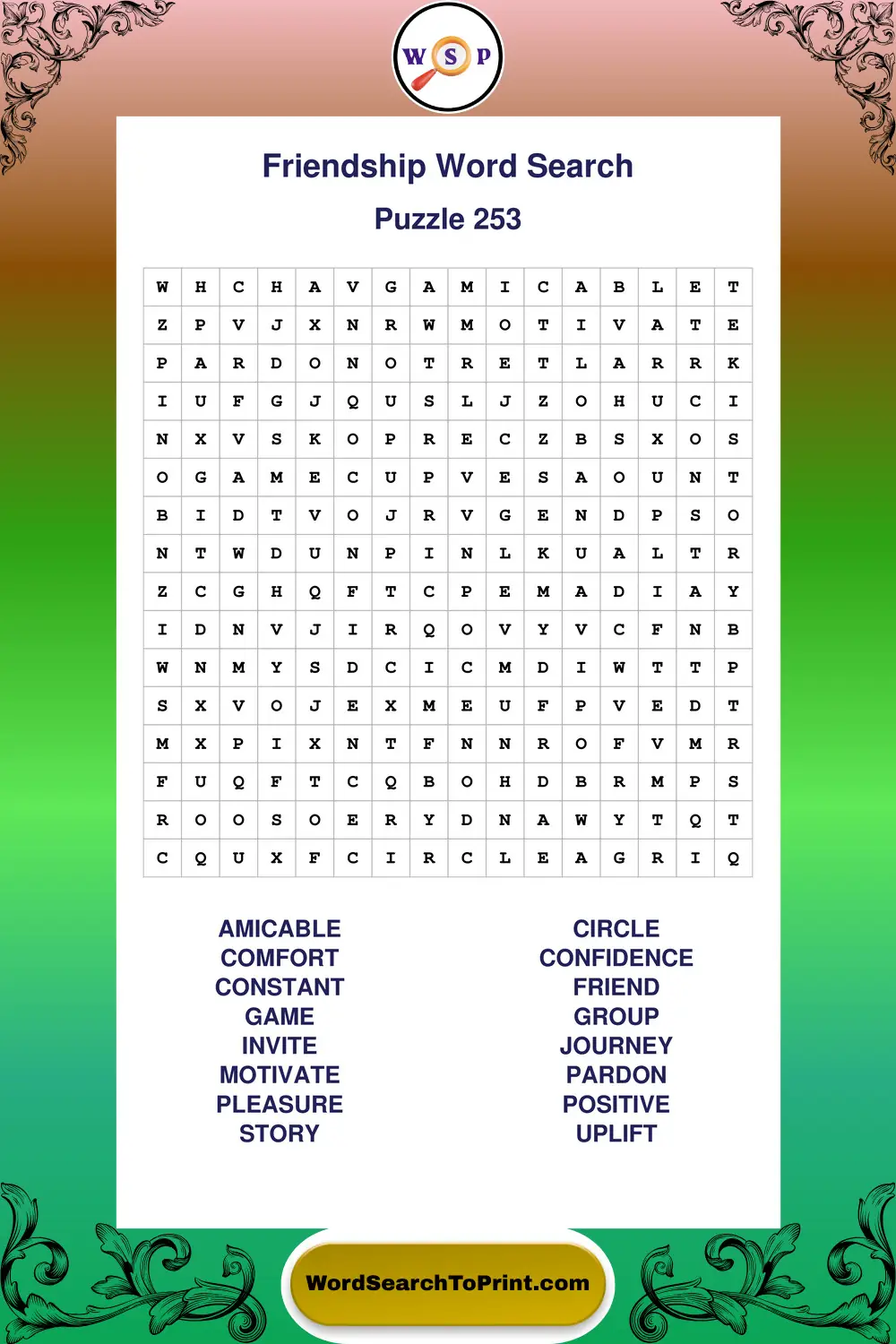 W S P

Friendship Word Search

Puzzle 253

| W | H | C | H | A | V | G | A | M | I | C | A | B | L | E | T |
|---|---|---|---|---|---|---|---|---|---|---|---|---|---|---|---|
| Z | P | V | J | X | N | R | W | M | O | T | I | V | A | T | E |
| P | A | R | D | O | N | O | T | R | E | T | L | A | R | R | K |
| I | U | F | G | J | Q | U | S | L | J | Z | O | H | U | C | I |
| N | X | V | S | K | O | P | R | E | C | Z | B | S | X | O | S |
| O | G | A | M | E | C | U | P | V | E | S | A | O | U | N | T |
| B | I | D | T | V | O | J | R | V | G | E | N | D | P | S | O |
| N | T | W | D | U | N | P | I | N | L | K | U | A | L | T | R |
| Z | C | G | H | Q | F | T | C | P | E | M | A | D | I | A | Y |
| I | D | N | V | J | I | R | Q | O | V | Y | V | C | F | N | B |
| W | N | M | Y | S | D | C | I | C | M | D | I | W | T | T | P |
| S | X | V | O | J | E | X | M | E | U | F | P | V | E | D | T |
| M | X | P | I | X | N | T | F | N | N | R | O | F | V | M | R |
| F | U | Q | F | T | C | Q | B | O | H | D | B | R | M | P | S |
| R | O | O | S | O | E | R | Y | D | N | A | W | Y | T | Q | T |
| C | Q | U | X | F | C | I | R | C | L | E | A | G | R | I | Q |

AMICABLE
COMFORT
CONSTANT
GAME
INVITE
MOTIVATE
PLEASURE
STORY

CIRCLE
CONFIDENCE
FRIEND
GROUP
JOURNEY
PARDON
POSITIVE
UPLIFT

WordSearchToPrint.com